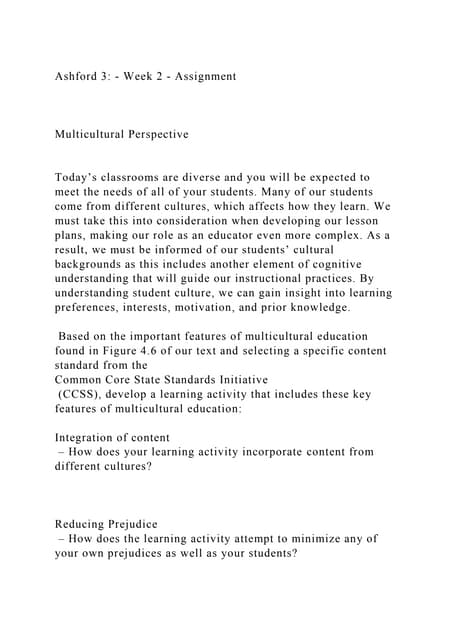 Ashford 3: - Week 2 - Assignment

Multicultural Perspective

Today's classrooms are diverse and you will be expected to meet the needs of all of your students. Many of our students come from different cultures, which affects how they learn. We must take this into consideration when developing our lesson plans, making our role as an educator even more complex. As a result, we must be informed of our students' cultural backgrounds as this includes another element of cognitive understanding that will guide our instructional practices. By understanding student culture, we can gain insight into learning preferences, interests, motivation, and prior knowledge.

Based on the important features of multicultural education found in Figure 4.6 of our text and selecting a specific content standard from the
Common Core State Standards Initiative
(CCSS), develop a learning activity that includes these key features of multicultural education:

Integration of content
– How does your learning activity incorporate content from different cultures?

Reducing Prejudice
– How does the learning activity attempt to minimize any of your own prejudices as well as your students?